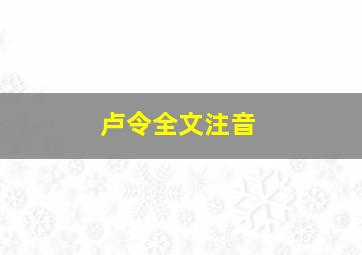 卢令全文注音